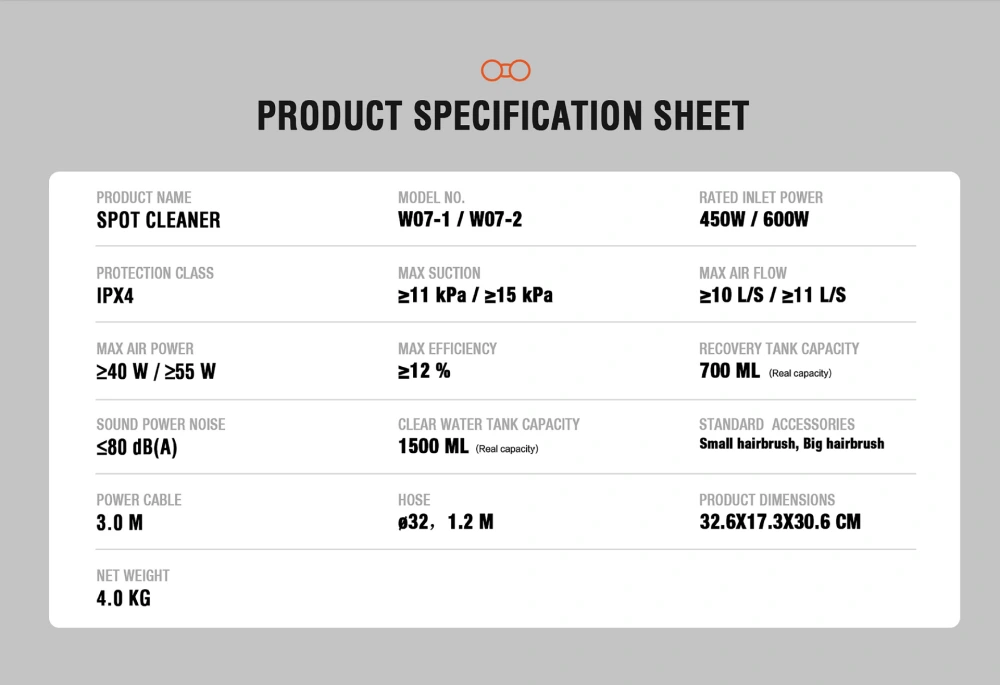 PRODUCT SPECIFICATION SHEET

PRODUCT NAME
SPOT CLEANER

MODEL NO.
W07-1 / W07-2

RATED INLET POWER
450W / 600W

PROTECTION CLASS
IPX4

MAX SUCTION
≥11 kPa / ≥15 kPa

MAX AIR FLOW
≥10 L/S / ≥11 L/S

MAX AIR POWER
≥40 W / ≥55 W

MAX EFFICIENCY
≥12 %

RECOVERY TANK CAPACITY
700 ML (Real capacity)

SOUND POWER NOISE
≤80 dB(A)

CLEAR WATER TANK CAPACITY
1500 ML (Real capacity)

STANDARD ACCESSORIES
Small hairbrush, Big hairbrush

POWER CABLE
3.0 M

HOSE
ø32, 1.2 M

PRODUCT DIMENSIONS
32.6X17.3X30.6 CM

NET WEIGHT
4.0 KG